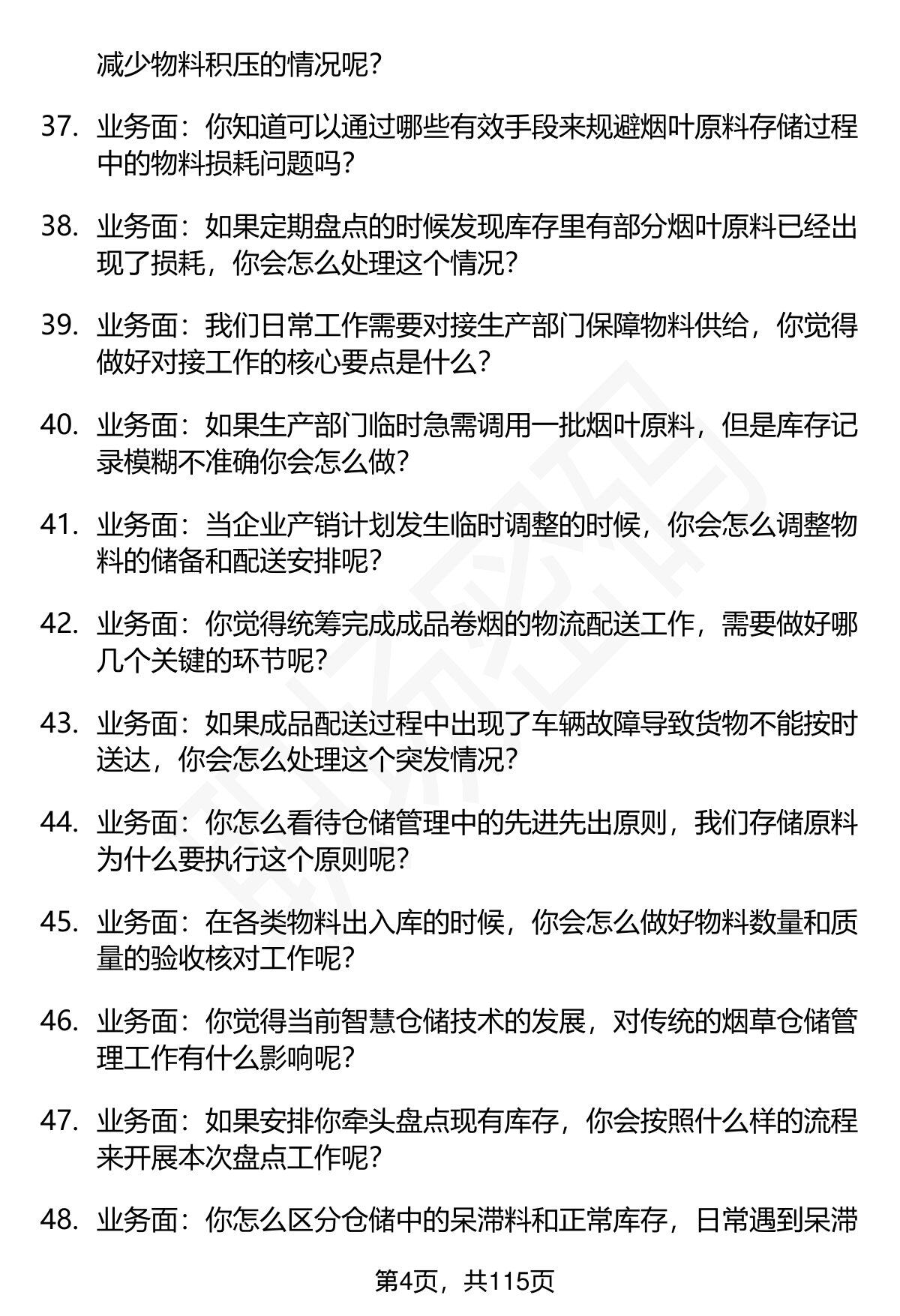 减少物料积压的情况呢？

37. 业务面：你知道可以通过哪些有效手段来规避烟叶原料存储过程中的物料损耗问题吗？

38. 业务面：如果定期盘点的时候发现库存里有部分烟叶原料已经出现了损耗，你会怎么处理这个情况？

39. 业务面：我们日常工作需要对接生产部门保障物料供给，你觉得做好对接工作的核心要点是什么？

40. 业务面：如果生产部门临时急需调用一批烟叶原料，但是库存记录模糊不准确你会怎么做？

41. 业务面：当企业产销计划发生临时调整的时候，你会怎么调整物料的储备和配送安排呢？

42. 业务面：你觉得统筹完成成品卷烟的物流配送工作，需要做好哪几个关键的环节呢？

43. 业务面：如果成品配送过程中出现了车辆故障导致货物不能按时送达，你会怎么处理这个突发情况？

44. 业务面：你怎么看待仓储管理中的先进先出原则，我们存储原料为什么要执行这个原则呢？

45. 业务面：在各类物料出入库的时候，你会怎么做好物料数量和质量的验收核对工作呢？

46. 业务面：你觉得当前智慧仓储技术的发展，对传统的烟草仓储管理工作有什么影响呢？

47. 业务面：如果安排你牵头盘点现有库存，你会按照什么样的流程来开展本次盘点工作呢？

48. 业务面：你怎么区分仓储中的呆滞料和正常库存，日常遇到呆滞

第4页，共115页